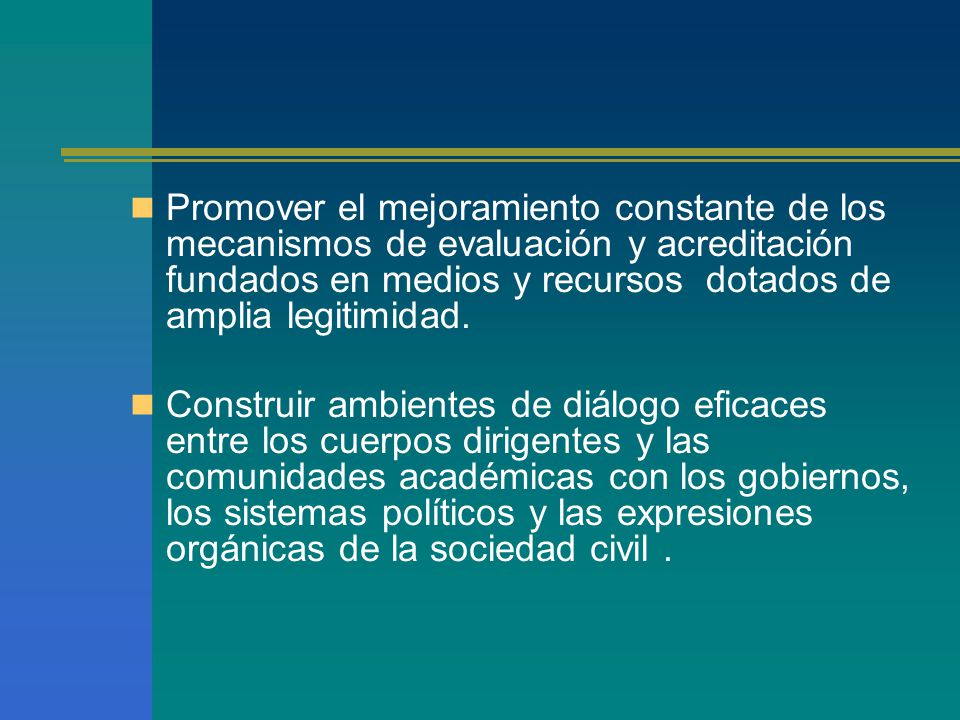 Promover el mejoramiento constante de los mecanismos de evaluación y acreditación fundados en medios y recursos dotados de amplia legitimidad.

Construir ambientes de diálogo eficaces entre los cuerpos dirigentes y las comunidades académicas con los gobiernos, los sistemas políticos y las expresiones orgánicas de la sociedad civil .